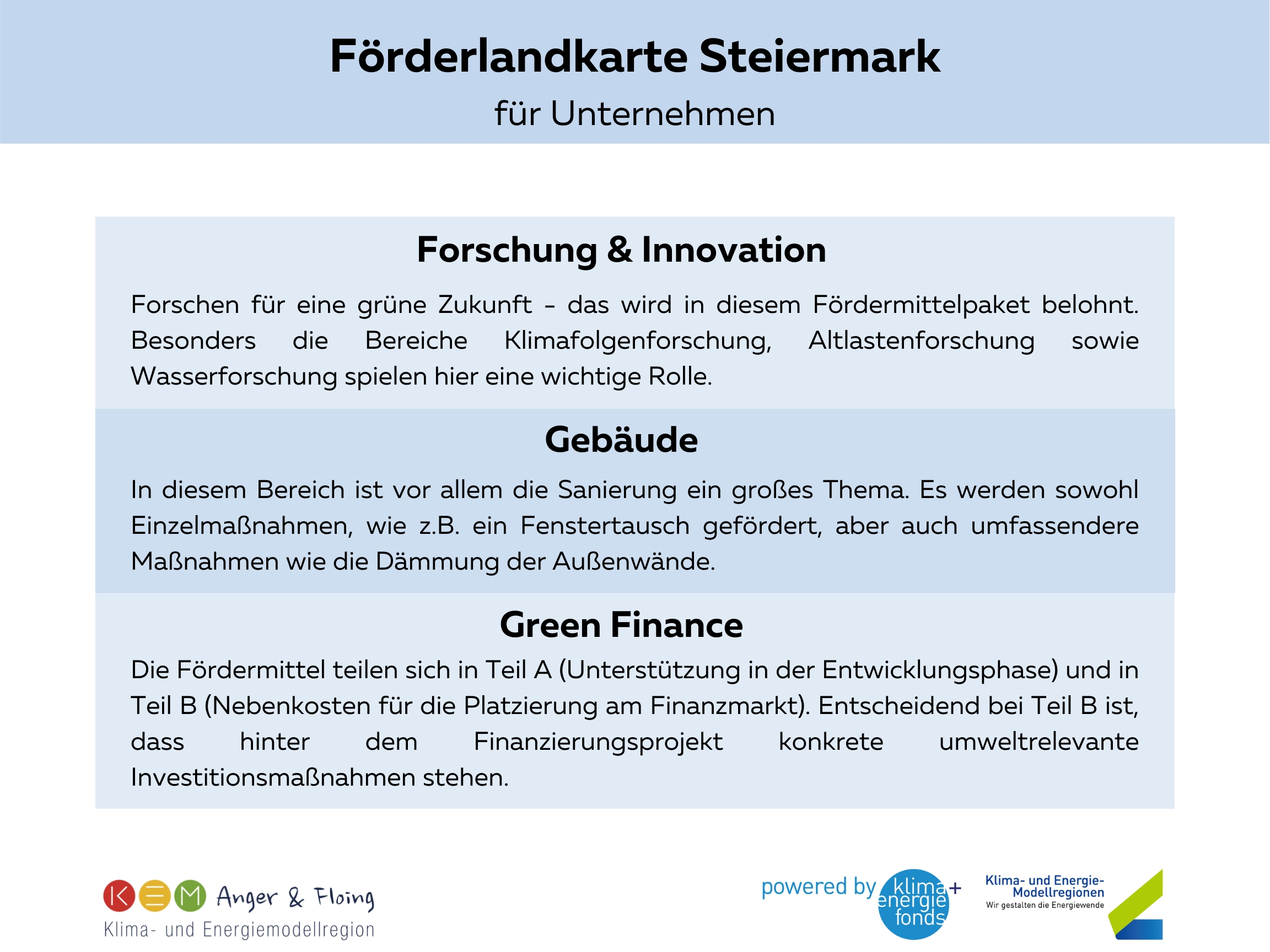 Förderlandkarte Steiermark
für Unternehmen

Forschung & Innovation

Forschen für eine grüne Zukunft - das wird in diesem Fördermittelpaket belohnt. Besonders die Bereiche Klimafolgenforschung, Altlastenforschung sowie Wasserforschung spielen hier eine wichtige Rolle.

Gebäude

In diesem Bereich ist vor allem die Sanierung ein großes Thema. Es werden sowohl Einzelmaßnahmen, wie z.B. ein Fenstertausch gefördert, aber auch umfassendere Maßnahmen wie die Dämmung der Außenwände.

Green Finance

Die Fördermittel teilen sich in Teil A (Unterstützung in der Entwicklungsphase) und in Teil B (Nebenkosten für die Platzierung am Finanzmarkt). Entscheidend bei Teil B ist, dass hinter dem Finanzierungsprojekt konkrete umweltrelevante Investitionsmaßnahmen stehen.

KEM Anger & Floing
Klima- und Energiemodellregion

powered by klima+ energie fonds

Klima- und Energie-Modellregionen
Wir gestalten die Energiewende